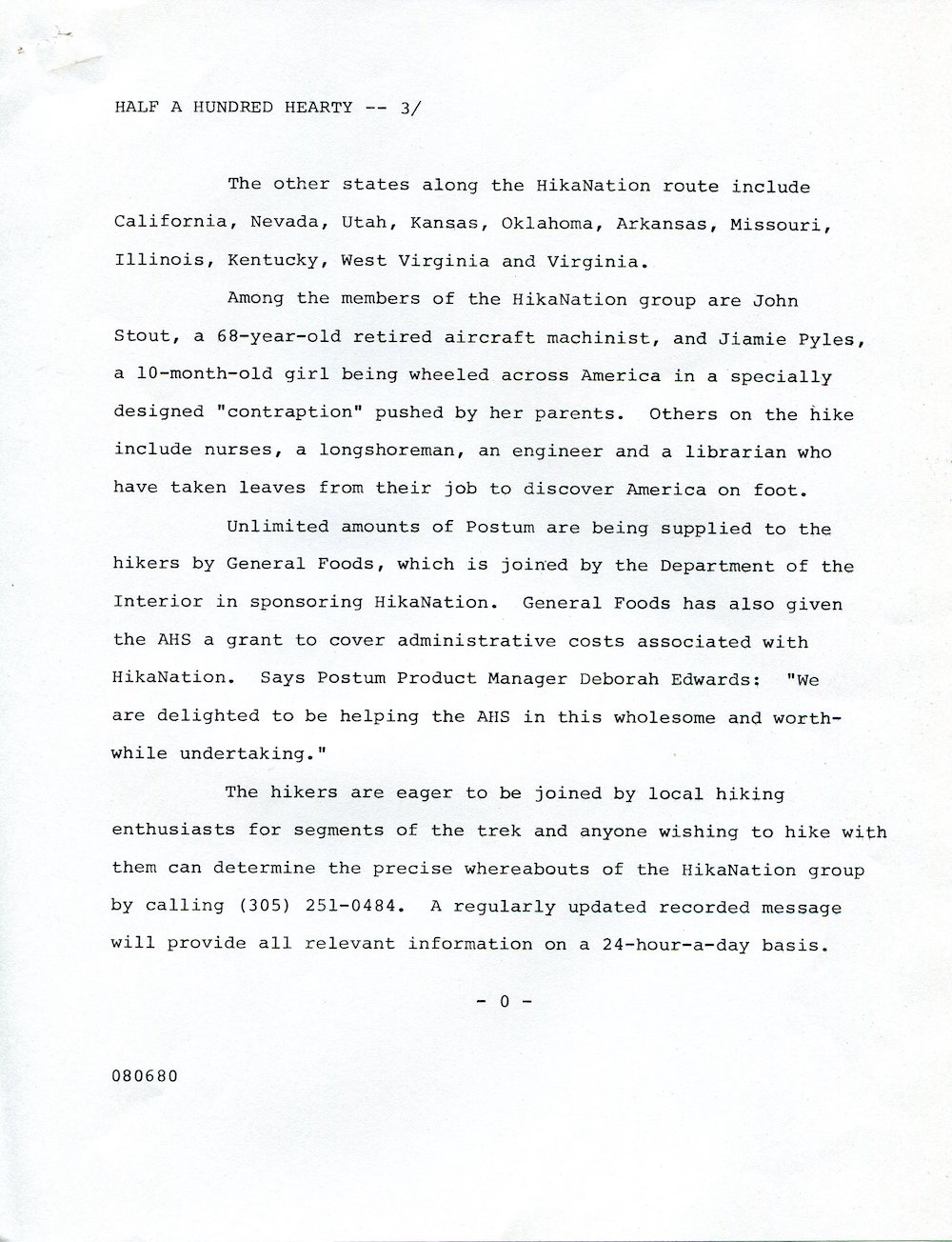 HALF A HUNDRED HEARTY -- 3/

The other states along the HikaNation route include California, Nevada, Utah, Kansas, Oklahoma, Arkansas, Missouri, Illinois, Kentucky, West Virginia and Virginia.

Among the members of the HikaNation group are John Stout, a 68-year-old retired aircraft machinist, and Jiamie Pyles, a 10-month-old girl being wheeled across America in a specially designed "contraption" pushed by her parents. Others on the hike include nurses, a longshoreman, an engineer and a librarian who have taken leaves from their job to discover America on foot.

Unlimited amounts of Postum are being supplied to the hikers by General Foods, which is joined by the Department of the Interior in sponsoring HikaNation. General Foods has also given the AHS a grant to cover administrative costs associated with HikaNation. Says Postum Product Manager Deborah Edwards: "We are delighted to be helping the AHS in this wholesome and worthwhile undertaking."

The hikers are eager to be joined by local hiking enthusiasts for segments of the trek and anyone wishing to hike with them can determine the precise whereabouts of the HikaNation group by calling (305) 251-0484. A regularly updated recorded message will provide all relevant information on a 24-hour-a-day basis.

- 0 -

080680